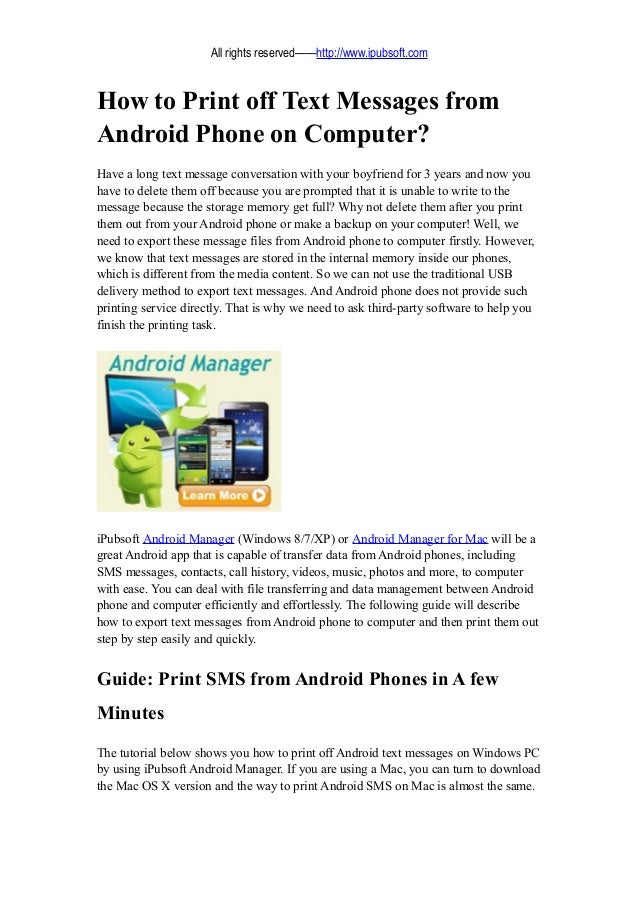 All rights reserved——http://www.ipubsoft.com

How to Print off Text Messages from Android Phone on Computer?

Have a long text message conversation with your boyfriend for 3 years and now you have to delete them off because you are prompted that it is unable to write to the message because the storage memory get full? Why not delete them after you print them out from your Android phone or make a backup on your computer! Well, we need to export these message files from Android phone to computer firstly. However, we know that text messages are stored in the internal memory inside our phones, which is different from the media content. So we can not use the traditional USB delivery method to export text messages. And Android phone does not provide such printing service directly. That is why we need to ask third-party software to help you finish the printing task.

Android Manager

Learn More

iPubsoft Android Manager (Windows 8/7/XP) or Android Manager for Mac will be a great Android app that is capable of transfer data from Android phones, including SMS messages, contacts, call history, videos, music, photos and more, to computer with ease. You can deal with file transferring and data management between Android phone and computer efficiently and effortlessly. The following guide will describe how to export text messages from Android phone to computer and then print them out step by step easily and quickly.

Guide: Print SMS from Android Phones in A few Minutes

The tutorial below shows you how to print off Android text messages on Windows PC by using iPubsoft Android Manager. If you are using a Mac, you can turn to download the Mac OS X version and the way to print Android SMS on Mac is almost the same.